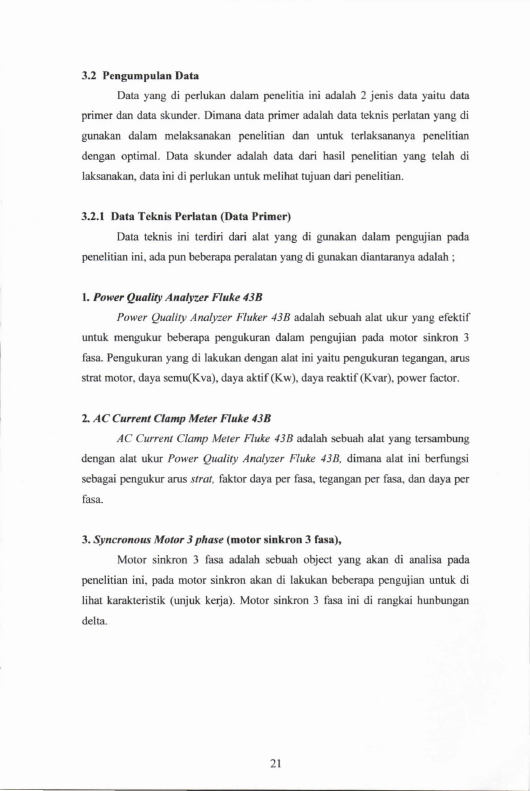 3.2 Pengumpulan Data

Data yang di perlukan dalam penelitia ini adalah 2 jenis data yaitu data primer dan data skunder. Dimana data primer adalah data teknis perlatan yang di gunakan dalam melaksanakan penelitian dan untuk terlaksananya penelitian dengan optimal. Data skunder adalah data dari hasil penelitian yang telah di laksanakan, data ini di perlukan untuk melihat tujuan dari penelitian.

3.2.1 Data Teknis Perlatan (Data Primer)

Data teknis ini terdiri dari alat yang di gunakan dalam pengujian pada penelitian ini, ada pun beberapa peralatan yang di gunakan diantaranya adalah ;

1. Power Quality Analyzer Fluke 43B

Power Quality Analyzer Fluker 43B adalah sebuah alat ukur yang efektif untuk mengukur beberapa pengukuran dalam pengujian pada motor sinkron 3 fasa. Pengukuran yang di lakukan dengan alat ini yaitu pengukuran tegangan, arus strat motor, daya semu(Kva), daya aktif (Kw), daya reaktif (Kvar), power factor.

2. AC Current Clamp Meter Fluke 43B

AC Current Clamp Meter Fluke 43B adalah sebuah alat yang tersambung dengan alat ukur Power Quality Analyzer Fluke 43B, dimana alat ini berfungsi sebagai pengukur arus strat, faktor daya per fasa, tegangan per fasa, dan daya per fasa.

3. Syncronous Motor 3 phase (motor sinkron 3 fasa),

Motor sinkron 3 fasa adalah sebuah object yang akan di analisa pada penelitian ini, pada motor sinkron akan di lakukan beberapa pengujian untuk di lihat karakteristik (unjuk kerja). Motor sinkron 3 fasa ini di rangkai hunbungan delta.

21